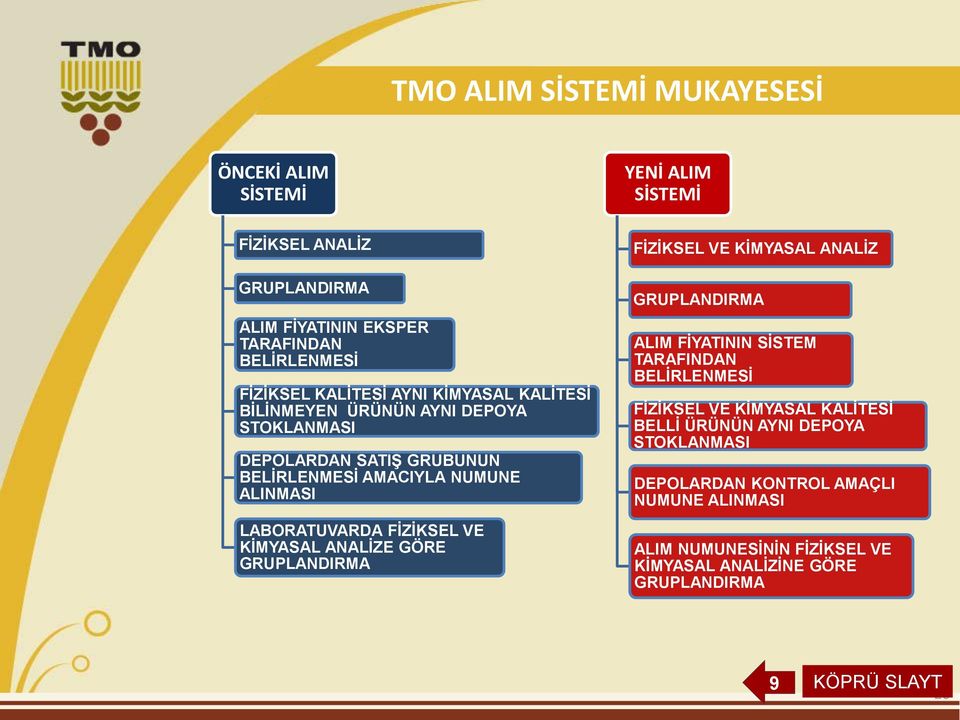 TMO

TMO ALIM SİSTEMİ MUKAYESESİ

ÖNCEKİ ALIM SİSTEMİ

FİZİKSEL ANALİZ

GRUPLANDIRMA

ALIM FİYATININ EKSPER TARAFINDAN BELİRLENMESİ

FİZİKSEL KALİTESİ AYNI KİMYASAL KALİTESİ BİLİNMEYEN ÜRÜNÜN AYNI DEPOYA STOKLANMASI

DEPOLARDAN SATIŞ GRUBUNUN BELİRLENMESİ AMACIYLA NUMUNE ALINMASI

LABORATUVARDA FİZİKSEL VE KİMYASAL ANALİZE GÖRE GRUPLANDIRMA

YENİ ALIM SİSTEMİ

FİZİKSEL VE KİMYASAL ANALİZ

GRUPLANDIRMA

ALIM FİYATININ SİSTEM TARAFINDAN BELİRLENMESİ

FİZİKSEL VE KİMYASAL KALİTESİ BELLİ ÜRÜNÜN AYNI DEPOYA STOKLANMASI

DEPOLARDAN KONTROL AMAÇLI NUMUNE ALINMASI

ALIM NUMUNESİNİN FİZİKSEL VE KİMYASAL ANALİZİNE GÖRE GRUPLANDIRMA

9 KÖPRÜ SLAYT